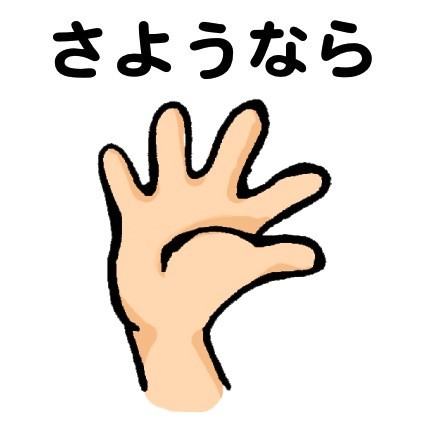 さようなら